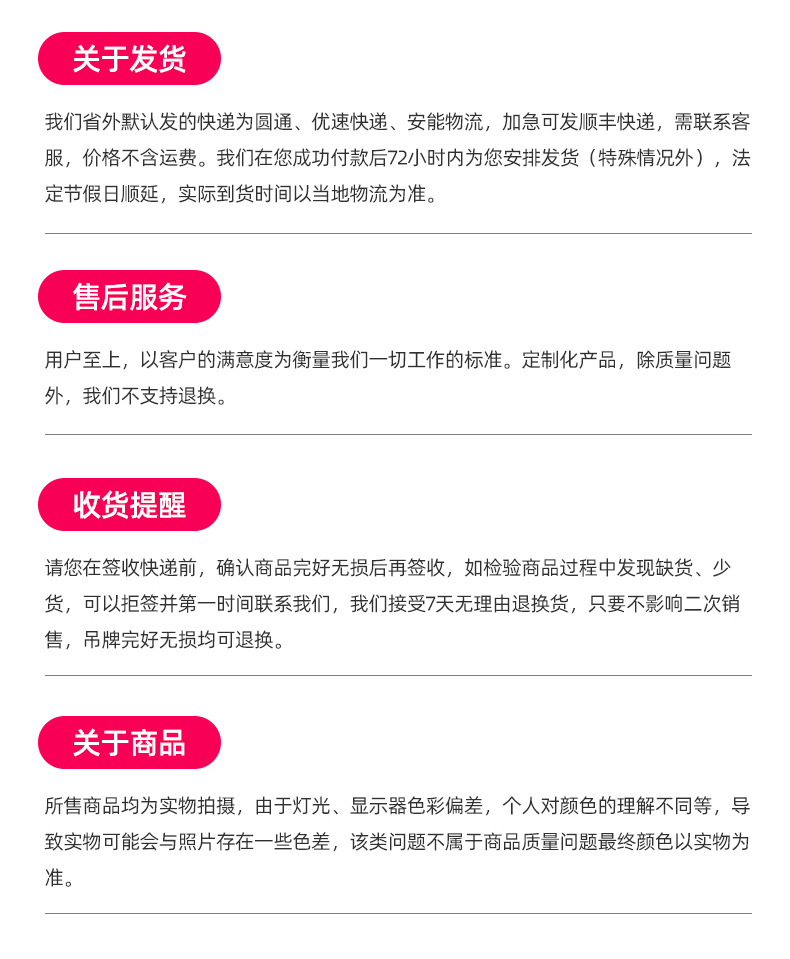 关于发货

我们省外默认发的快递为圆通、优速快递、安能物流，加急可发顺丰快递，需联系客服，价格不含运费。我们在您成功付款后72小时内为您安排发货（特殊情况外），法定节假日顺延，实际到货时间以当地物流为准。

售后服务

用户至上，以客户的满意度为衡量我们一切工作的标准。定制化产品，除质量问题外，我们不支持退换。

收货提醒

请您在签收快递前，确认商品完好无损后再签收，如检验商品过程中发现缺货、少货，可以拒签并第一时间联系我们，我们接受7天无理由退换货，只要不影响二次销售，吊牌完好无损均可退换。

关于商品

所售商品均为实物拍摄，由于灯光、显示器色彩偏差，个人对颜色的理解不同等，导致实物可能会与照片存在一些色差，该类问题不属于商品质量问题最终颜色以实物为准。